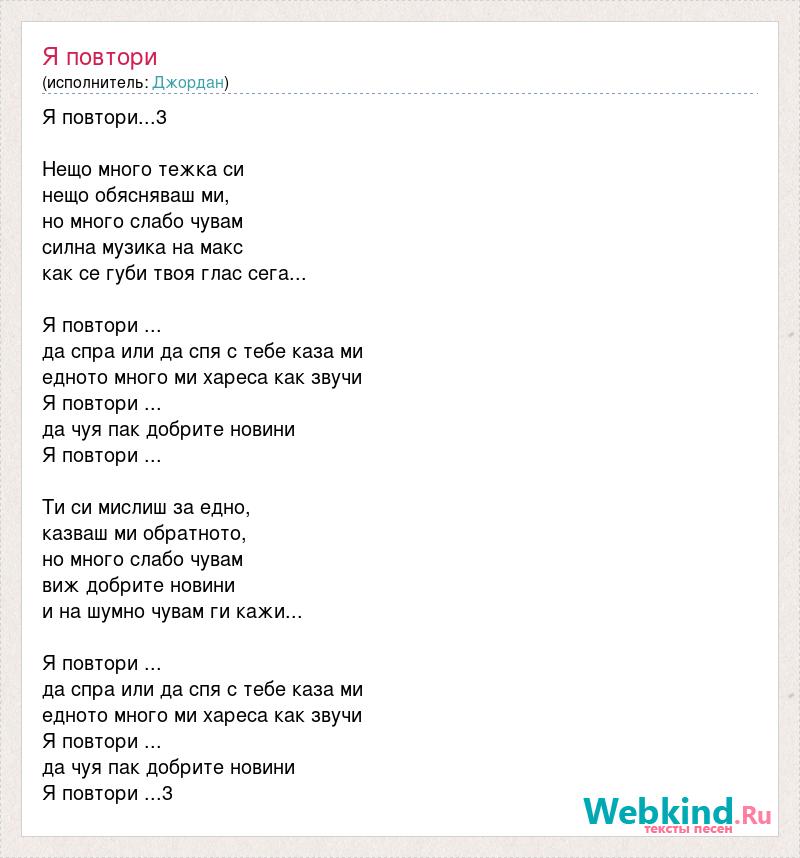 Я повтори
(исполнитель: Джордан)

Я повтори...3

Нещо много тежка си
нещо обясняваш ми,
но много слабо чувам
силна музика на макс
как се губи твоя глас сега...

Я повтори ...
да спра или да спя с тебе каза ми
едното много ми хареса как звучи
Я повтори ...
да чуя пак добрите новини
Я повтори ...

Ти си мислиш за едно,
казваш ми обратното,
но много слабо чувам
виж добрите новини
и на шумно чувам ги кажи...

Я повтори ...
да спра или да спя с тебе каза ми
едното много ми хареса как звучи
Я повтори ...
да чуя пак добрите новини
Я повтори ...3

Webkind.Ru
тексты песен